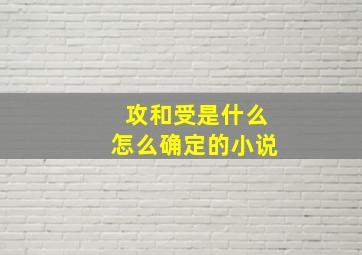 攻和受是什么
怎么确定的小说